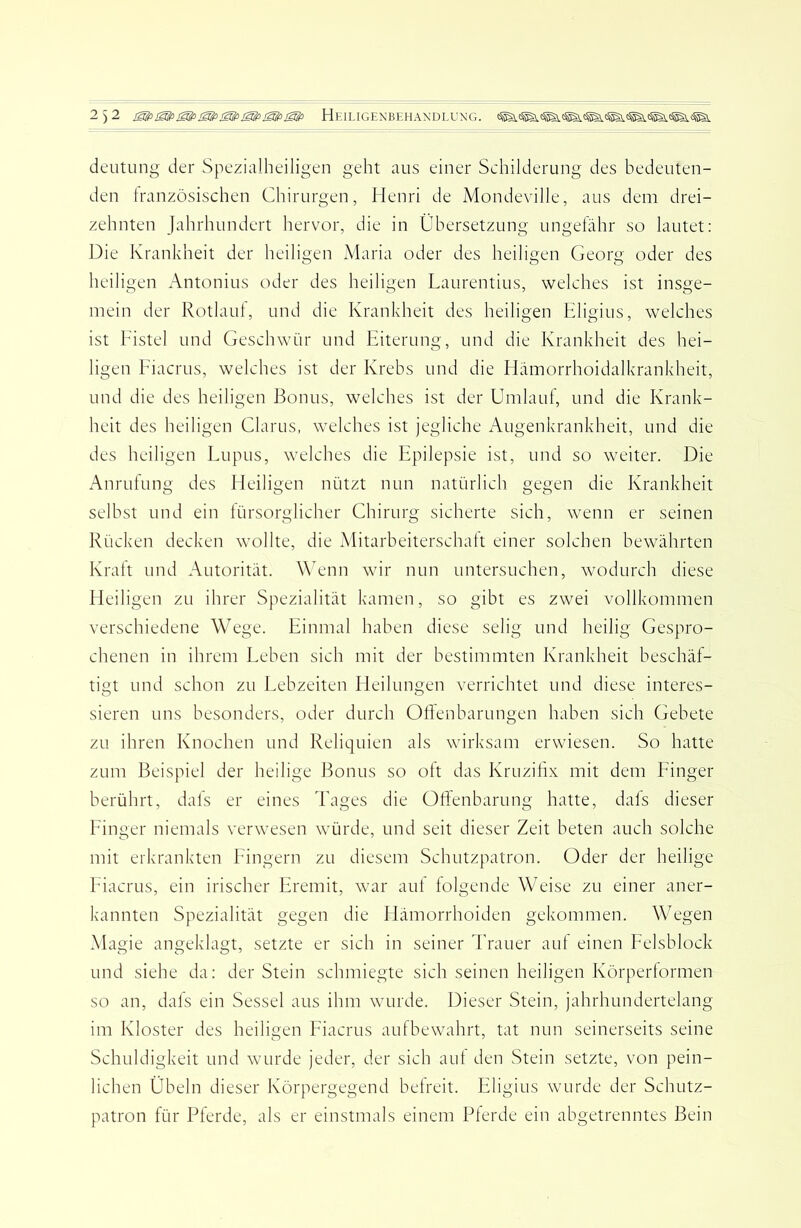 252 HEILIGENBEHANDLUNG.

deutung der Spezialheiligen geht aus einer Schilderung des bedeutenden französischen Chirurgen, Henri de Mondeville, aus dem dreizehnten Jahrhundert hervor, die in Übersetzung ungefähr so lautet: Die Krankheit der heiligen Maria oder des heiligen Georg oder des heiligen Antonius oder des heiligen Laurentius, welches ist insgemein der Rotlauf, und die Krankheit des heiligen Eligius, welches ist Fistel und Geschwür und Eiterung, und die Krankheit des heiligen Fiacrus, welches ist der Krebs und die Hämorrhoidalkrankheit, und die des heiligen Bonus, welches ist der Umlauf, und die Krankheit des heiligen Clarus, welches ist jegliche Augenkrankheit, und die des heiligen Lupus, welches die Epilepsie ist, und so weiter. Die Anrufung des Heiligen nützt nun natürlich gegen die Krankheit selbst und ein fürsorglicher Chirurg sicherte sich, wenn er seinen Rücken decken wollte, die Mitarbeiterschaft einer solchen bewährten Kraft und Autorität. Wenn wir nun untersuchen, wodurch diese Heiligen zu ihrer Spezialität kamen, so gibt es zwei vollkommen verschiedene Wege. Einmal haben diese selig und heilig Gesprochenen in ihrem Leben sich mit der bestimmten Krankheit beschäftigt und schon zu Lebzeiten Heilungen verrichtet und diese interessieren uns besonders, oder durch Offenbarungen haben sich Gebete zu ihren Knochen und Reliquien als wirksam erwiesen. So hatte zum Beispiel der heilige Bonus so oft das Kruzifix mit dem Finger berührt, dafs er eines Tages die Offenbarung hatte, dafs dieser Finger niemals verwesen würde, und seit dieser Zeit beten auch solche mit erkrankten Fingern zu diesem Schutzpatron. Oder der heilige Fiacrus, ein irischer Eremit, war auf folgende Weise zu einer anerkannten Spezialität gegen die Hämorrhoiden gekommen. Wegen Magie angeklagt, setzte er sich in seiner Trauer auf einen Felsblock und siehe da: der Stein schmiegte sich seinen heiligen Körperformen so an, dafs ein Sessel aus ihm wurde. Dieser Stein, jahrhundertelang im Kloster des heiligen Fiacrus aufbewahrt, tat nun seinerseits seine Schuldigkeit und wurde jeder, der sich auf den Stein setzte, von peinlichen Übeln dieser Körpergegend befreit. Eligius wurde der Schutzpatron für Pferde, als er einstmals einem Pferde ein abgetrenntes Bein